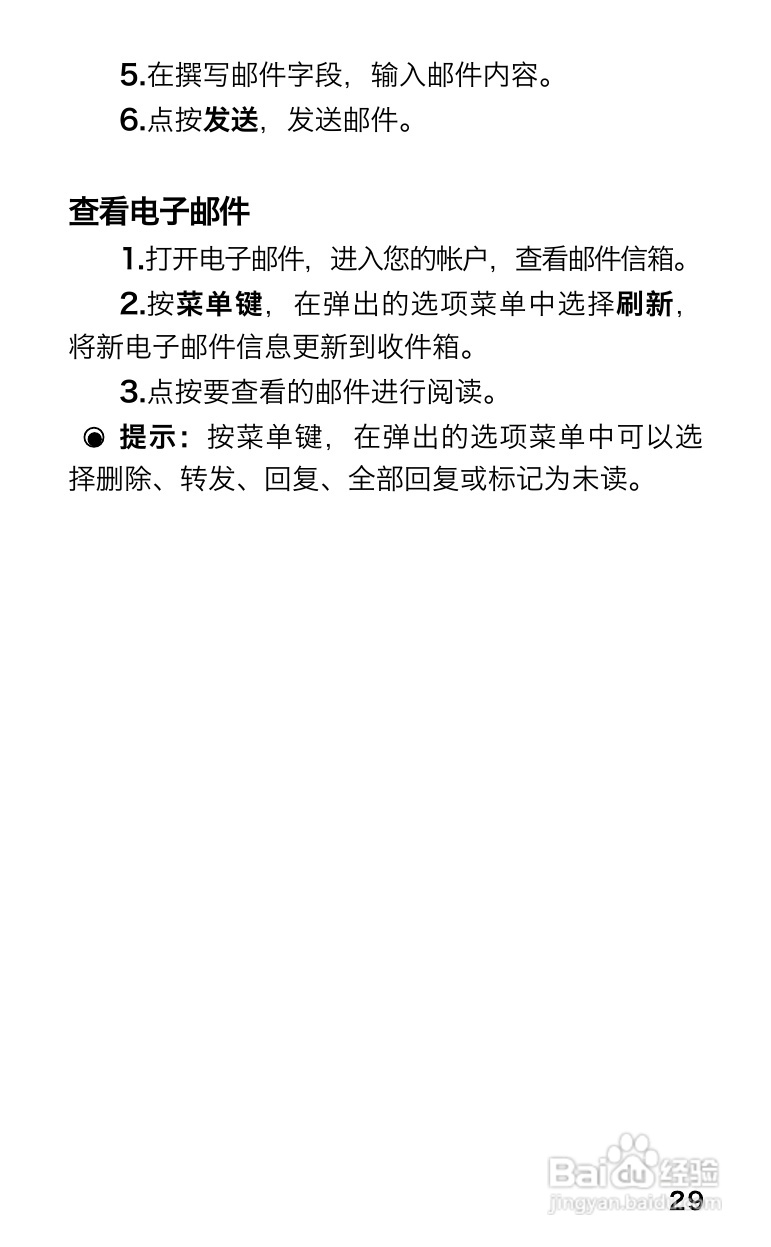 5.在撰写邮件字段，输入邮件内容。

6.点按发送，发送邮件。

查看电子邮件

1.打开电子邮件，进入您的帐户，查看邮件信箱。

2.按菜单键，在弹出的选项菜单中选择刷新，将新电子邮件信息更新到收件箱。

3.点按要查看的邮件进行阅读。

◉ 提示：按菜单键，在弹出的选项菜单中可以选择删除、转发、回复、全部回复或标记为未读。

29

Baidu经验
jingyan.baidu.com